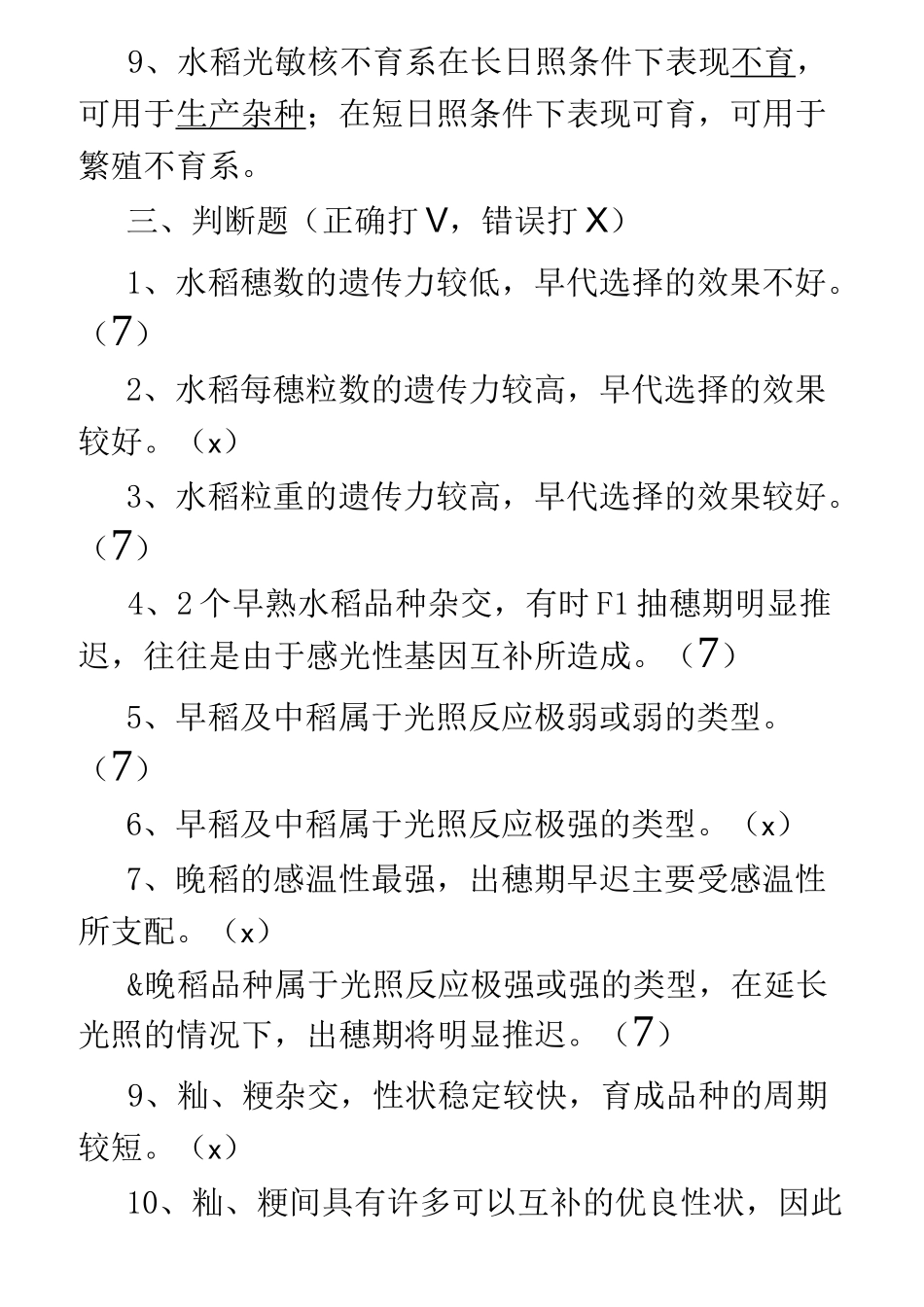 9、水稻光敏核不育系在长日照条件下表现不育，可用于生产杂种；在短日照条件下表现可育，可用于繁殖不育系。

三、判断题（正确打V，错误打X）

1、水稻穗数的遗传力较低，早代选择的效果不好。（7）

2、水稻每穗粒数的遗传力较高，早代选择的效果较好。（x）

3、水稻粒重的遗传力较高，早代选择的效果较好。（7）

4、2个早熟水稻品种杂交，有时F1抽穗期明显推迟，往往是由于感光性基因互补所造成。（7）

5、早稻及中稻属于光照反应极弱或弱的类型。（7）

6、早稻及中稻属于光照反应极强的类型。（x）

7、晚稻的感温性最强，出穗期早迟主要受感温性所支配。（x）

&晚稻品种属于光照反应极强或强的类型，在延长光照的情况下，出穗期将明显推迟。（7）

9、籼、粳杂交，性状稳定较快，育成品种的周期较短。（x）

10、籼、粳间具有许多可以互补的优良性状，因此